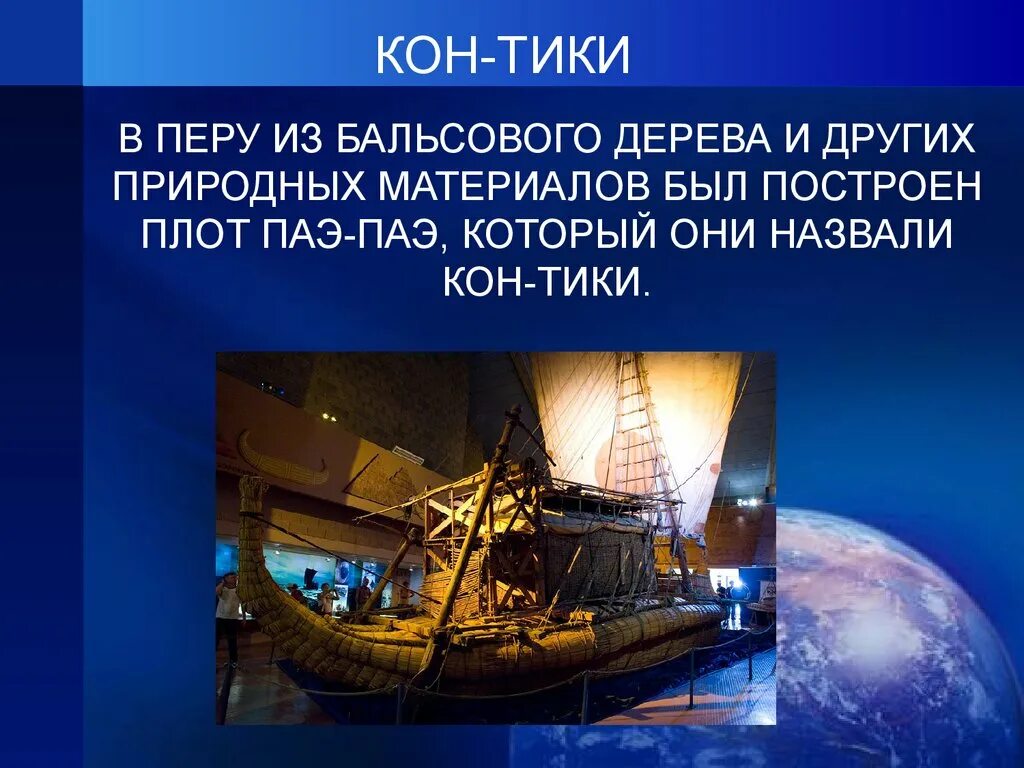 КОН-ТИКИ

В ПЕРУ ИЗ БАЛЬСОВОГО ДЕРЕВА И ДРУГИХ ПРИРОДНЫХ МАТЕРИАЛОВ БЫЛ ПОСТРОЕН ПЛОТ ПАЭ-ПАЭ, КОТОРЫЙ ОНИ НАЗВАЛИ КОН-ТИКИ.